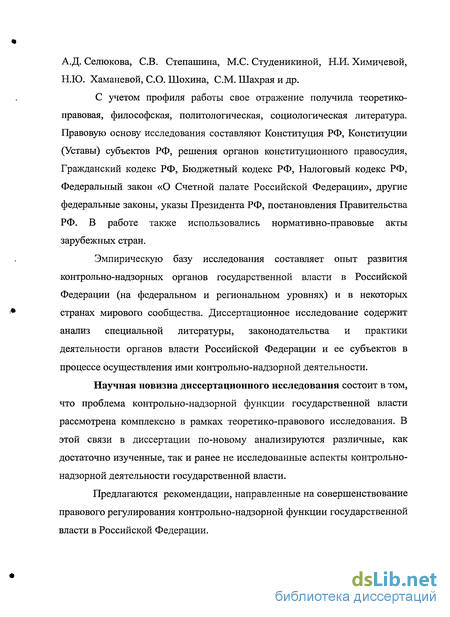 А.Д. Селюкова, С.В. Степашина, М.С. Студеникиной, Н.И. Химичевой, Н.Ю. Хаманевой, С.О. Шохина, С.М. Шахрая и др.

С учетом профиля работы свое отражение получила теоретико-правовая, философская, политологическая, социологическая литература. Правовую основу исследования составляют Конституция РФ, Конституции (Уставы) субъектов РФ, решения органов конституционного правосудия, Гражданский кодекс РФ, Бюджетный кодекс РФ, Налоговый кодекс РФ, Федеральный закон «О Счетной палате Российской Федерации», другие федеральные законы, указы Президента РФ, постановления Правительства РФ. В работе также использовались нормативно-правовые акты зарубежных стран.

Эмпирическую базу исследования составляет опыт развития контрольно-надзорных органов государственной власти в Российской Федерации (на федеральном и региональном уровнях) и в некоторых странах мирового сообщества. Диссертационное исследование содержит анализ специальной литературы, законодательства и практики деятельности органов власти Российской Федерации и ее субъектов в процессе осуществления ими контрольно-надзорной деятельности.

Научная новизна диссертационного исследования состоит в том, что проблема контрольно-надзорной функции государственной власти рассмотрена комплексно в рамках теоретико-правового исследования. В этой связи в диссертации по-новому анализируются различные, как достаточно изученные, так и ранее не исследованные аспекты контрольно-надзорной деятельности государственной власти.

Предлагаются рекомендации, направленные на совершенствование правового регулирования контрольно-надзорной функции государственной власти в Российской Федерации.

dsLib.net
библиотека диссертаций